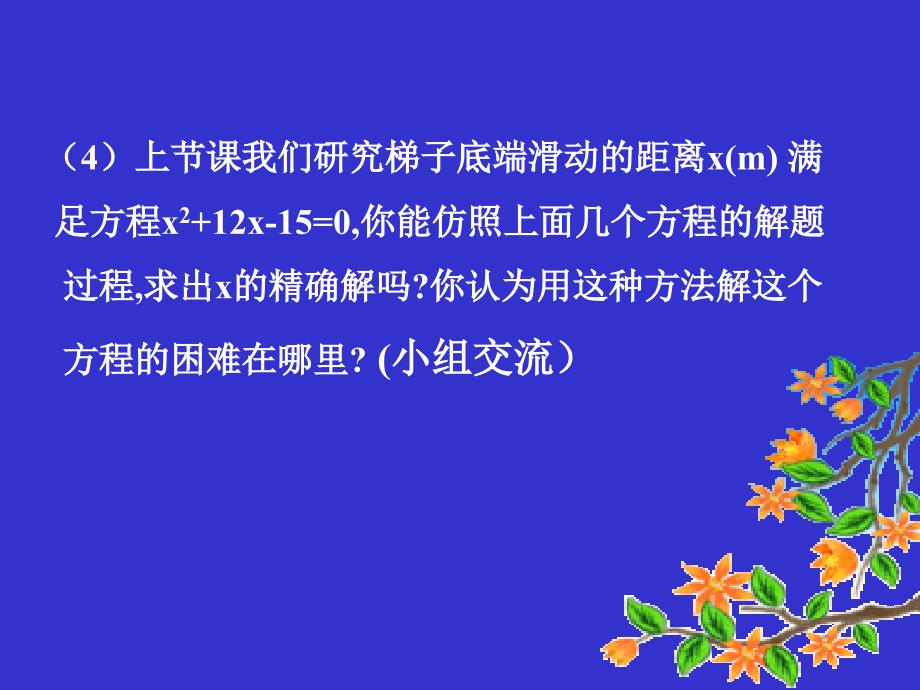 （4）上节课我们研究梯子底端滑动的距离x(m) 满足方程$x^2+12x-15=0$,你能仿照上面几个方程的解题过程,求出x的精确解吗?你认为用这种方法解这个方程的困难在哪里? (小组交流）